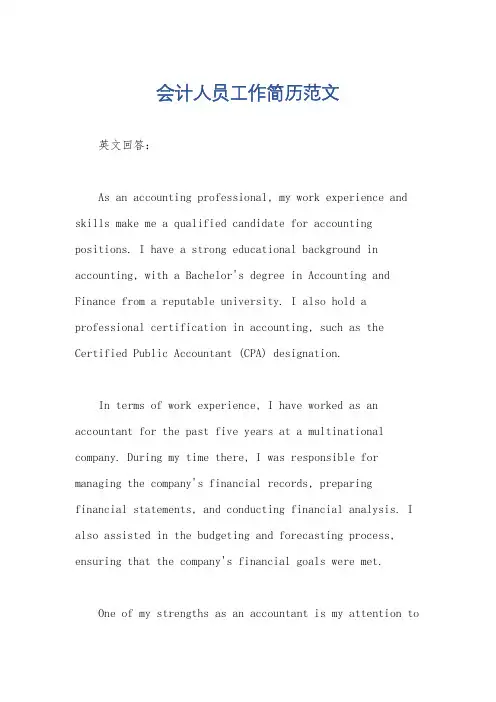 会计人员工作简历范文

英文回答：

As an accounting professional, my work experience and skills make me a qualified candidate for accounting positions. I have a strong educational background in accounting, with a Bachelor's degree in Accounting and Finance from a reputable university. I also hold a professional certification in accounting, such as the Certified Public Accountant (CPA) designation.

In terms of work experience, I have worked as an accountant for the past five years at a multinational company. During my time there, I was responsible for managing the company's financial records, preparing financial statements, and conducting financial analysis. I also assisted in the budgeting and forecasting process, ensuring that the company's financial goals were met.

One of my strengths as an accountant is my attention to